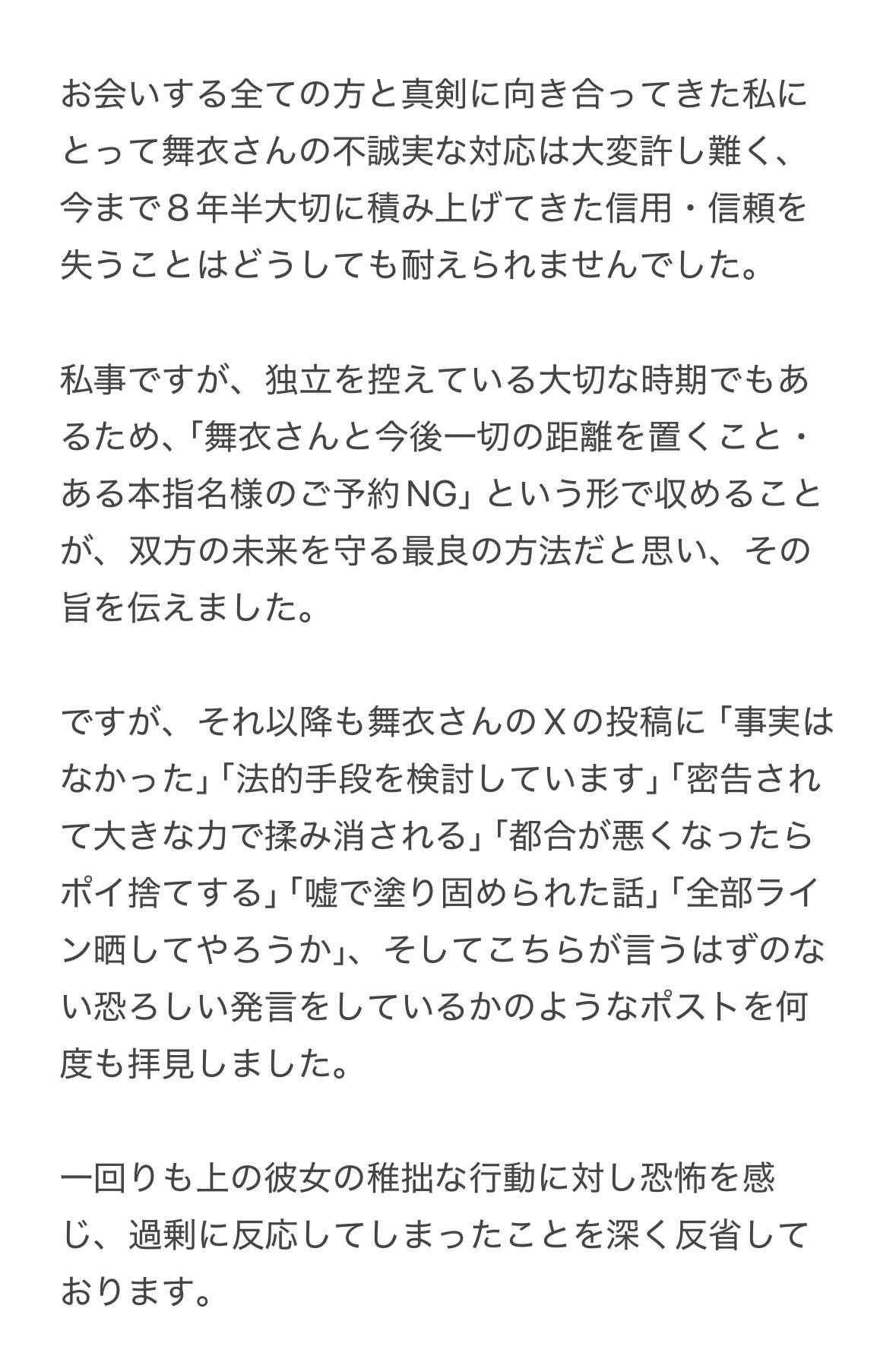 お会いする全ての方と真剣に向き合ってきた私にとって舞衣さんの不誠実な対応は大変許し難く、今まで８年半大切に積み上げてきた信用・信頼を失うことはどうしても耐えられませんでした。

私事ですが、独立を控えている大切な時期でもあるため、「舞衣さんと今後一切の距離を置くこと・ある本指名様のご予約NG」という形で収めることが、双方の未来を守る最良の方法だと思い、その旨を伝えました。

ですが、それ以降も舞衣さんのＸの投稿に「事実はなかった」「法的手段を検討しています」「密告されて大きな力で揉み消される」「都合が悪くなったらポイ捨てする」「嘘で塗り固められた話」「全部ライン晒してやろうか」、そしてこちらが言うはずのない恐ろしい発言をしているかのようなポストを何度も拝見しました。

一回りも上の彼女の稚拙な行動に対し恐怖を感じ、過剰に反応してしまったことを深く反省しております。